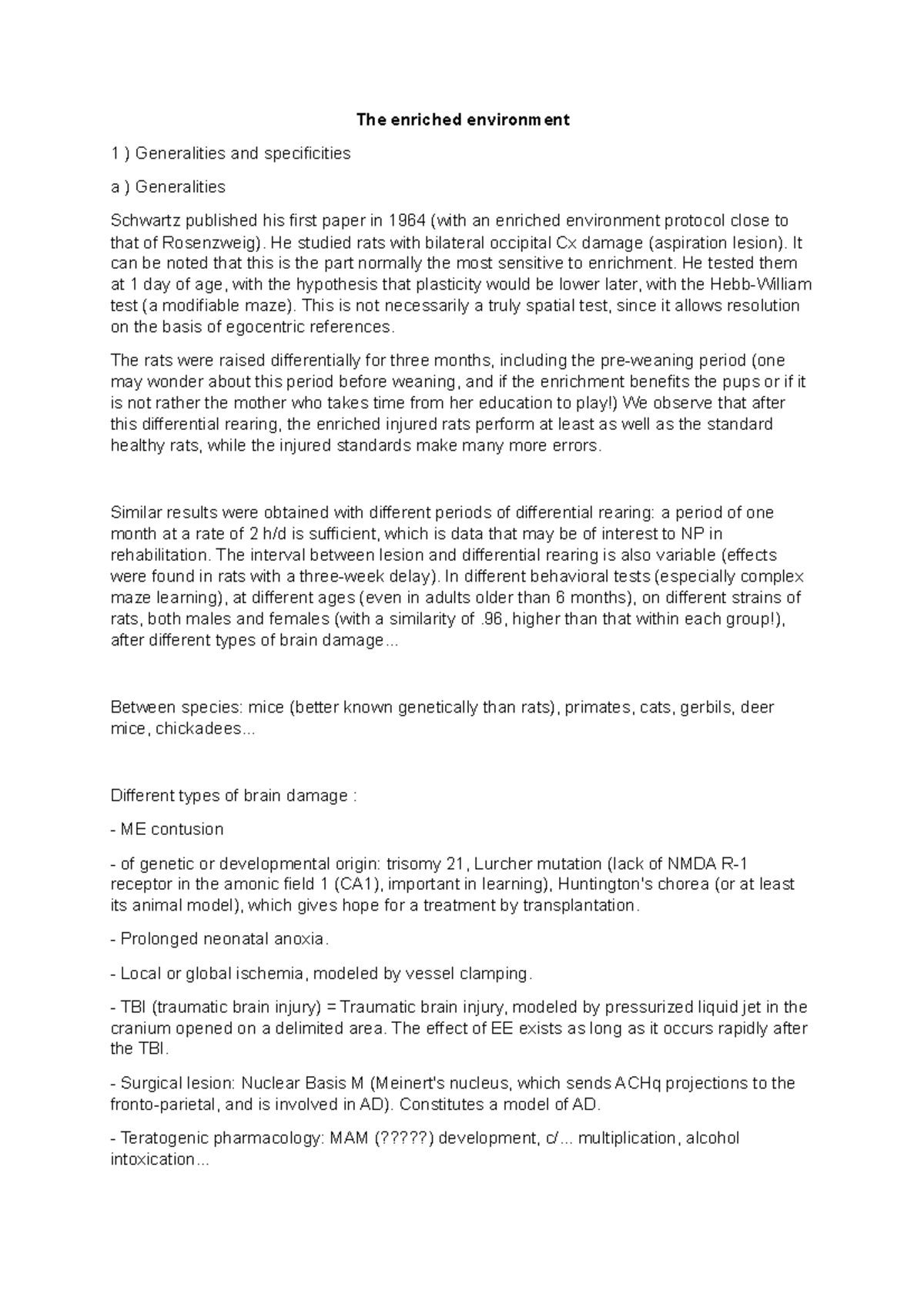 The enriched environment

1 ) Generalities and specificities

a ) Generalities

Schwartz published his first paper in 1964 (with an enriched environment protocol close to that of Rosenzweig). He studied rats with bilateral occipital Cx damage (aspiration lesion). It can be noted that this is the part normally the most sensitive to enrichment. He tested them at 1 day of age, with the hypothesis that plasticity would be lower later, with the Hebb-William test (a modifiable maze). This is not necessarily a truly spatial test, since it allows resolution on the basis of egocentric references.

The rats were raised differentially for three months, including the pre-weaning period (one may wonder about this period before weaning, and if the enrichment benefits the pups or if it is not rather the mother who takes time from her education to play!) We observe that after this differential rearing, the enriched injured rats perform at least as well as the standard healthy rats, while the injured standards make many more errors.

Similar results were obtained with different periods of differential rearing: a period of one month at a rate of 2 h/d is sufficient, which is data that may be of interest to NP in rehabilitation. The interval between lesion and differential rearing is also variable (effects were found in rats with a three-week delay). In different behavioral tests (especially complex maze learning), at different ages (even in adults older than 6 months), on different strains of rats, both males and females (with a similarity of .96, higher than that within each group!), after different types of brain damage...

Between species: mice (better known genetically than rats), primates, cats, gerbils, deer mice, chickadees...

Different types of brain damage :

- ME contusion

- of genetic or developmental origin: trisomy 21, Lurcher mutation (lack of NMDA R-1 receptor in the amonic field 1 (CA1), important in learning), Huntington's chorea (or at least its animal model), which gives hope for a treatment by transplantation.

- Prolonged neonatal anoxia.

- Local or global ischemia, modeled by vessel clamping.

- TBI (traumatic brain injury) = Traumatic brain injury, modeled by pressurized liquid jet in the cranium opened on a delimited area. The effect of EE exists as long as it occurs rapidly after the TBI.

- Surgical lesion: Nuclear Basis M (Meinert's nucleus, which sends ACHq projections to the fronto-parietal, and is involved in AD). Constitutes a model of AD.

- Teratogenic pharmacology: MAM (?????) development, c/... multiplication, alcohol intoxication...